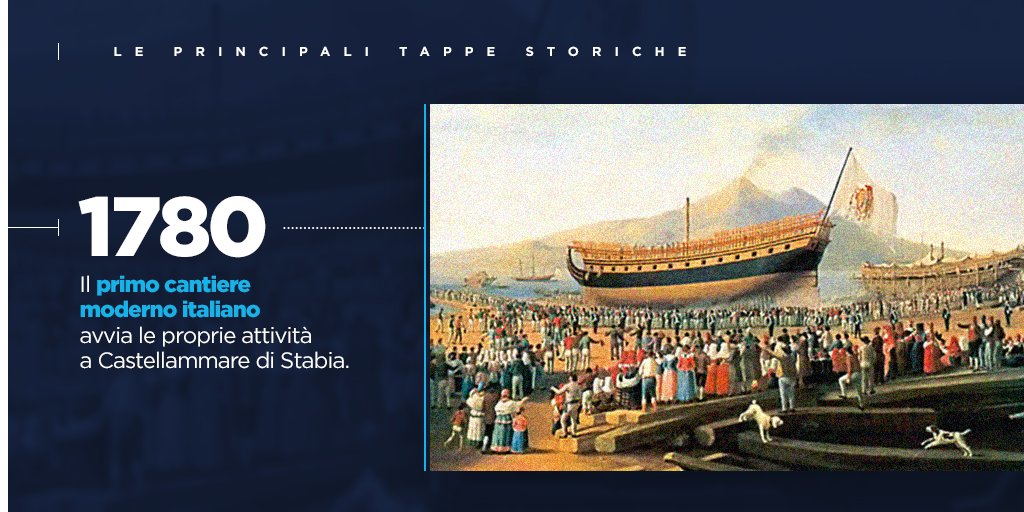 LE PRINCIPALI TAPPE STORICHE

1780

Il primo cantiere moderno italiano avvia le proprie attività a Castellammare di Stabia.